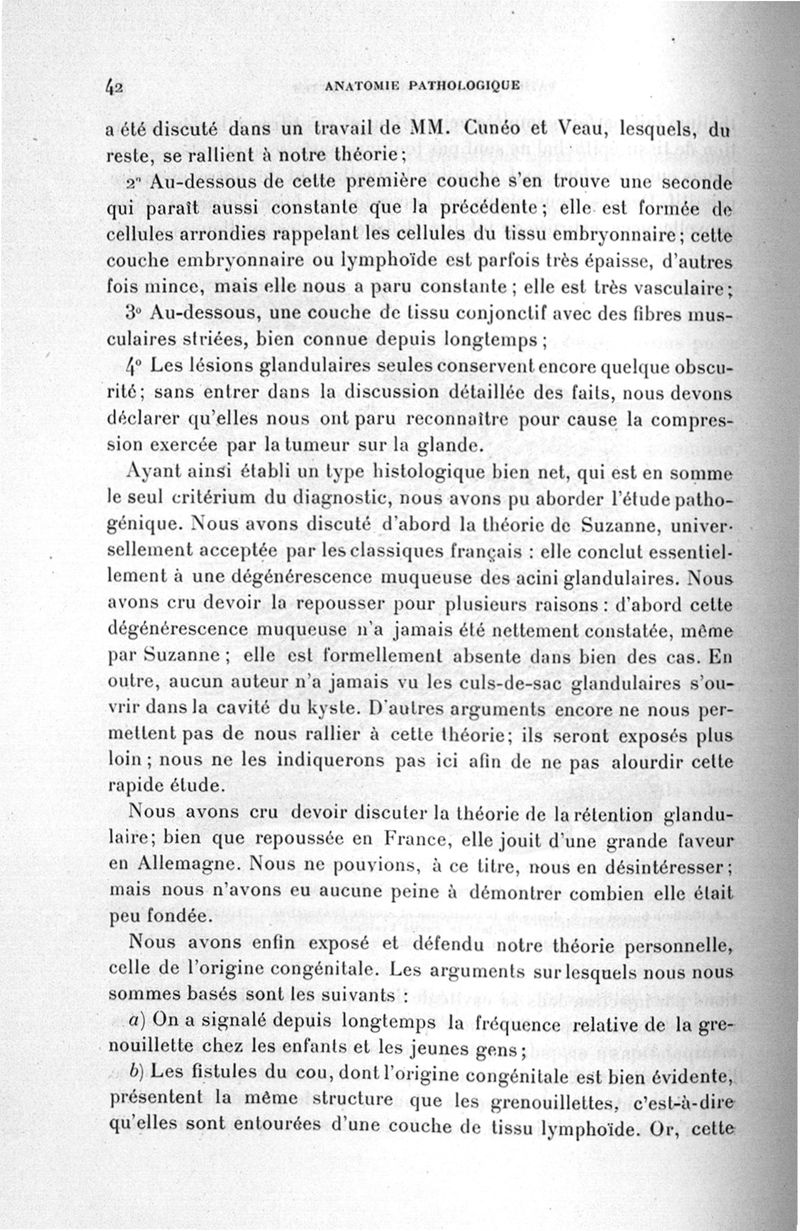 42 ANATOMIE PATHOLOGIQUE

a été discuté dans un travail de MM. Cunéo et Veau, lesquels, du reste, se rallient à notre théorie;

2° Au-dessous de cette première couche s'en trouve une seconde qui paraît aussi constante que la précédente; elle est formée de cellules arrondies rappelant les cellules du tissu embryonnaire; cette couche embryonnaire ou lymphoïde est parfois très épaisse, d'autres fois mince, mais elle nous a paru constante; elle est très vasculaire;

3° Au-dessous, une couche de tissu conjonctif avec des fibres musculaires striées, bien connue depuis longtemps;

4° Les lésions glandulaires seules conservent encore quelque obscurité; sans entrer dans la discussion détaillée des faits, nous devons déclarer qu'elles nous ont paru reconnaître pour cause la compression exercée par la tumeur sur la glande.

Ayant ainsi établi un type histologique bien net, qui est en somme le seul critérium du diagnostic, nous avons pu aborder l'étude pathogénique. Nous avons discuté d'abord la théorie de Suzanne, universellement acceptée par les classiques français : elle conclut essentiellement à une dégénérescence muqueuse des acini glandulaires. Nous avons cru devoir la repousser pour plusieurs raisons : d'abord cette dégénérescence muqueuse n'a jamais été nettement constatée, même par Suzanne; elle est formellement absente dans bien des cas. En outre, aucun auteur n'a jamais vu les culs-de-sac glandulaires s'ouvrir dans la cavité du kyste. D'autres arguments encore ne nous permettent pas de nous rallier à cette théorie; ils seront exposés plus loin; nous ne les indiquerons pas ici afin de ne pas alourdir cette rapide étude.

Nous avons cru devoir discuter la théorie de la rétention glandulaire; bien que repoussée en France, elle jouit d'une grande faveur en Allemagne. Nous ne pouvions, à ce titre, nous en désintéresser; mais nous n'avons eu aucune peine à démontrer combien elle était peu fondée.

Nous avons enfin exposé et défendu notre théorie personnelle, celle de l'origine congénitale. Les arguments sur lesquels nous nous sommes basés sont les suivants :

a) On a signalé depuis longtemps la fréquence relative de la grenouillette chez les enfants et les jeunes gens;

b) Les fistules du cou, dont l'origine congénitale est bien évidente, présentent la même structure que les grenouillettes, c'est-à-dire qu'elles sont entourées d'une couche de tissu lymphoïde. Or, cette